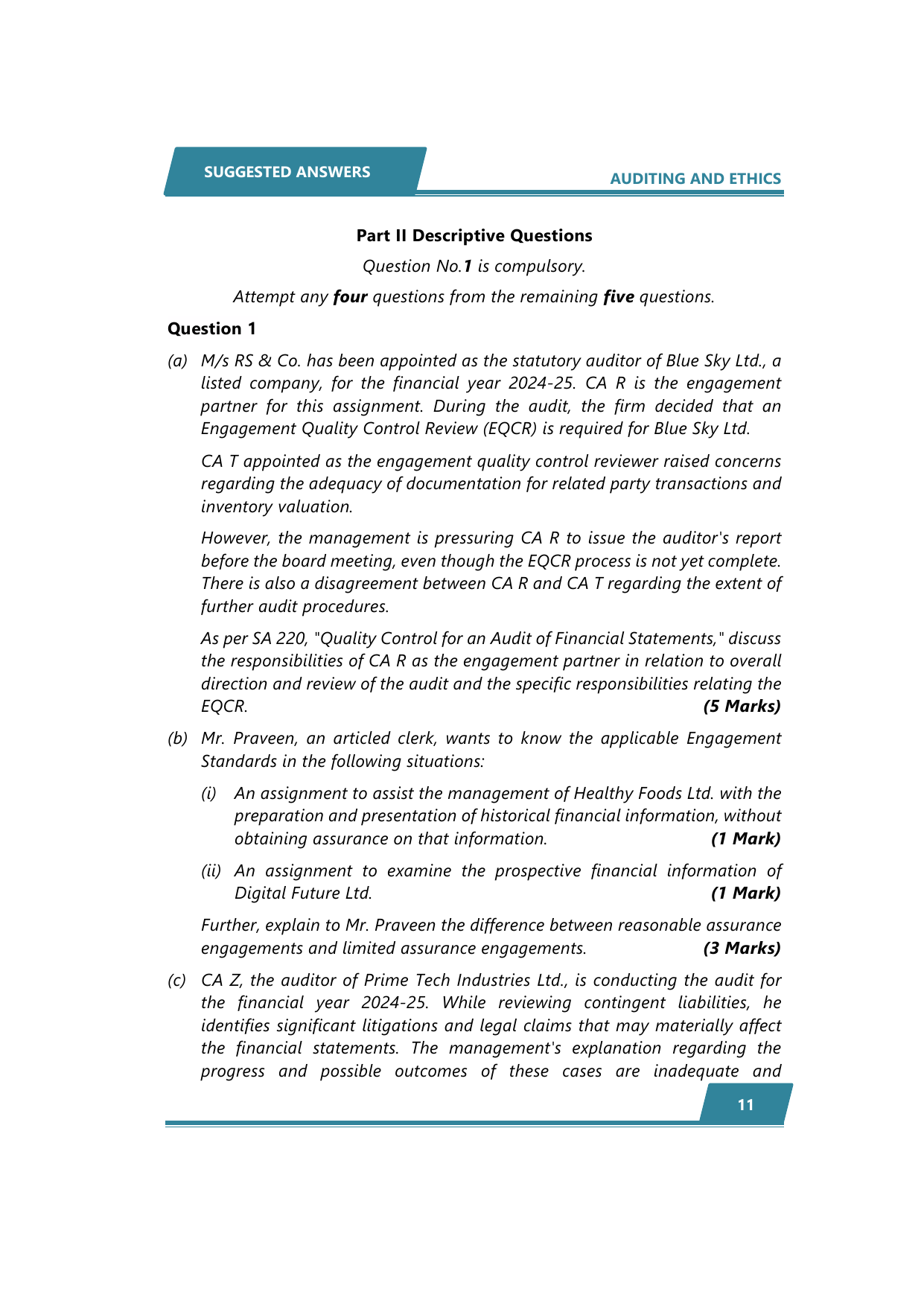 SUGGESTED ANSWERS

AUDITING AND ETHICS

Part II Descriptive Questions

Question No.1 is compulsory.

Attempt any four questions from the remaining five questions.

Question 1

(a) M/s RS & Co. has been appointed as the statutory auditor of Blue Sky Ltd., a listed company, for the financial year 2024-25. CA R is the engagement partner for this assignment. During the audit, the firm decided that an Engagement Quality Control Review (EQCR) is required for Blue Sky Ltd.

CA T appointed as the engagement quality control reviewer raised concerns regarding the adequacy of documentation for related party transactions and inventory valuation.

However, the management is pressuring CA R to issue the auditor's report before the board meeting, even though the EQCR process is not yet complete. There is also a disagreement between CA R and CA T regarding the extent of further audit procedures.

As per SA 220, "Quality Control for an Audit of Financial Statements," discuss the responsibilities of CA R as the engagement partner in relation to overall direction and review of the audit and the specific responsibilities relating the EQCR. (5 Marks)

(b) Mr. Praveen, an articled clerk, wants to know the applicable Engagement Standards in the following situations:

(i) An assignment to assist the management of Healthy Foods Ltd. with the preparation and presentation of historical financial information, without obtaining assurance on that information. (1 Mark)

(ii) An assignment to examine the prospective financial information of Digital Future Ltd. (1 Mark)

Further, explain to Mr. Praveen the difference between reasonable assurance engagements and limited assurance engagements. (3 Marks)

(c) CA Z, the auditor of Prime Tech Industries Ltd., is conducting the audit for the financial year 2024-25. While reviewing contingent liabilities, he identifies significant litigations and legal claims that may materially affect the financial statements. The management's explanation regarding the progress and possible outcomes of these cases are inadequate and

11